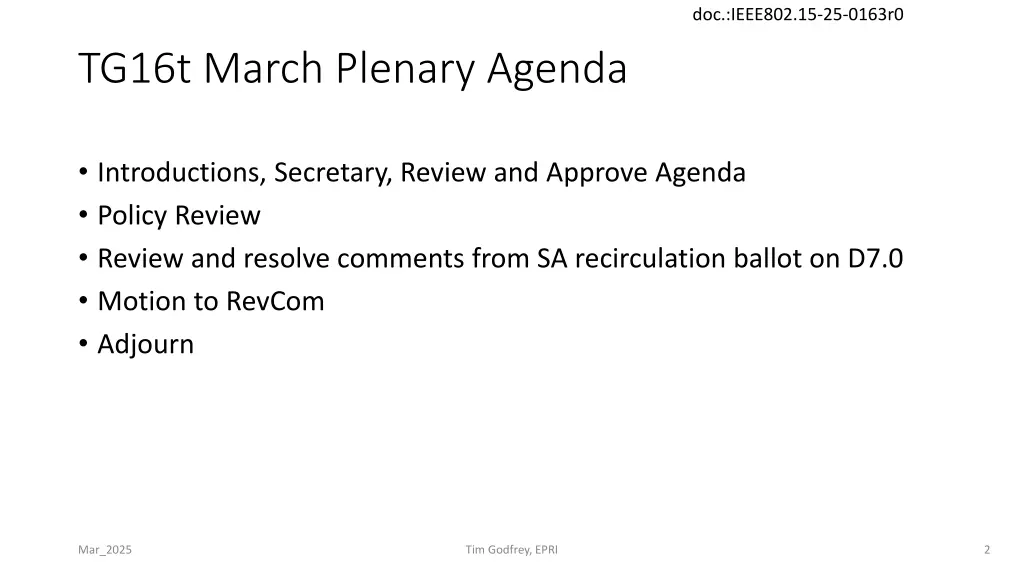 doc.:IEEE802.15-25-0163r0

TG16t March Plenary Agenda

• Introductions, Secretary, Review and Approve Agenda
• Policy Review
• Review and resolve comments from SA recirculation ballot on D7.0
• Motion to RevCom
• Adjourn

Mar_2025

Tim Godfrey, EPRI

2